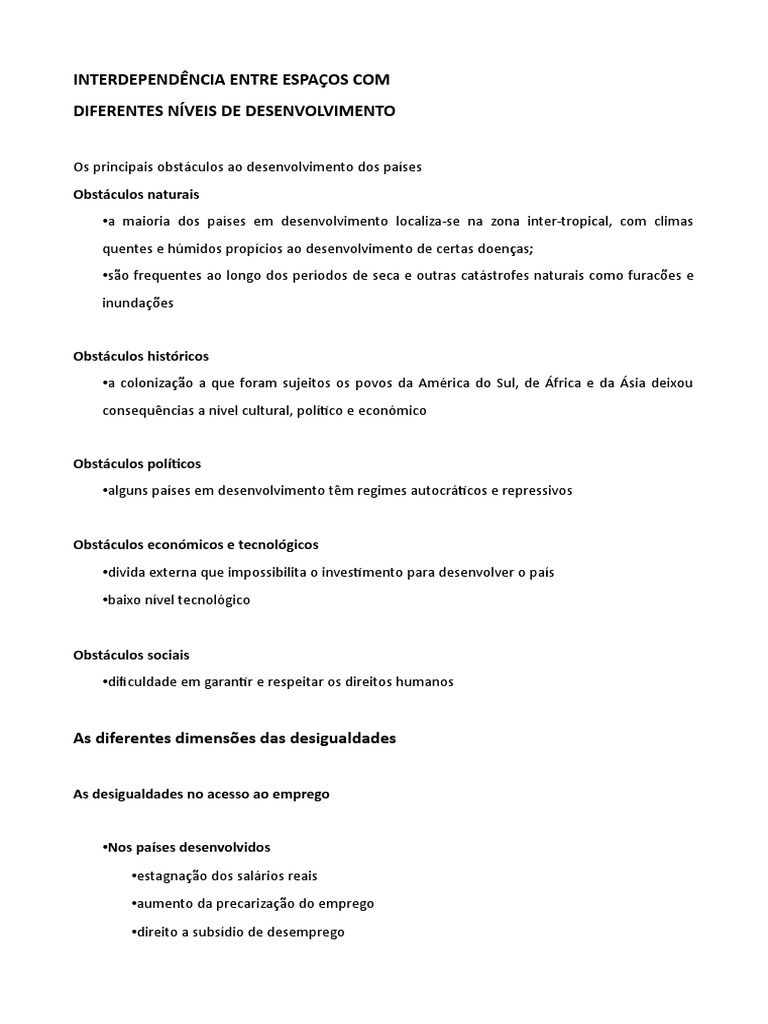 INTERDEPENDÊNCIA ENTRE ESPAÇOS COM
DIFERENTES NÍVEIS DE DESENVOLVIMENTO

Os principais obstáculos ao desenvolvimento dos países
Obstáculos naturais
•a maioria dos países em desenvolvimento localiza-se na zona inter-tropical, com climas quentes e húmidos propícios ao desenvolvimento de certas doenças;
•são frequentes ao longo dos períodos de seca e outras catástrofes naturais como furacões e inundações

Obstáculos históricos
•a colonização a que foram sujeitos os povos da América do Sul, de África e da Ásia deixou consequências a nível cultural, político e económico

Obstáculos políticos
•alguns países em desenvolvimento têm regimes autocráticos e repressivos

Obstáculos económicos e tecnológicos
•divida externa que impossibilita o investimento para desenvolver o país
•baixo nível tecnológico

Obstáculos sociais
•dificuldade em garantir e respeitar os direitos humanos

As diferentes dimensões das desigualdades

As desigualdades no acesso ao emprego

•Nos países desenvolvidos
•estagnação dos salários reais
•aumento da precarização do emprego
•direito a subsídio de desemprego